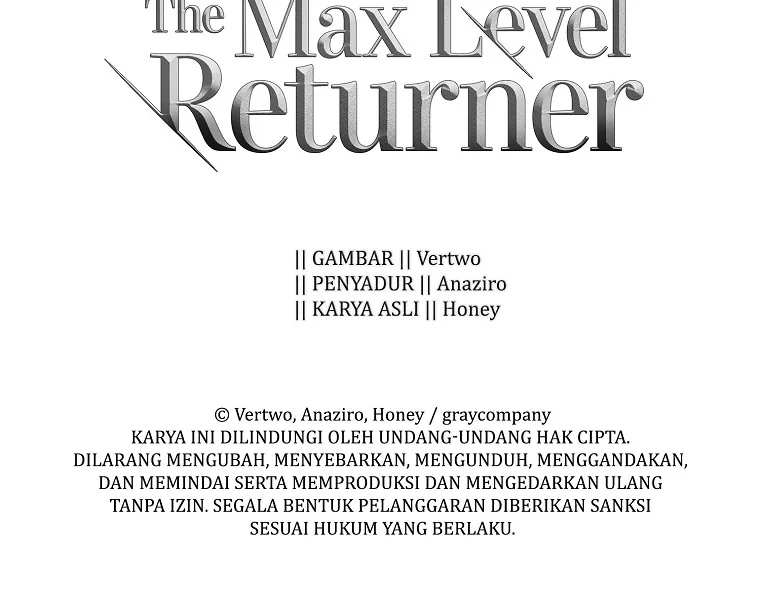 The Max Level Returner

|| GAMBAR || Vertwo
|| PENYADUR || Anaziro
|| KARYA ASLI || Honey

© Vertwo, Anaziro, Honey / graycompany
KARYA INI DILINDUNGI OLEH UNDANG-UNDANG HAK CIPTA. DILARANG MENGUBAH, MENYEBARKAN, MENGUNDUH, MENGGANDAKAN, DAN MEMINDAI SERTA MEMPRODUKSI DAN MENGEDARKAN ULANG TANPA IZIN. SEGALA BENTUK PELANGGARAN DIBERIKAN SANKSI SESUAI HUKUM YANG BERLAKU.